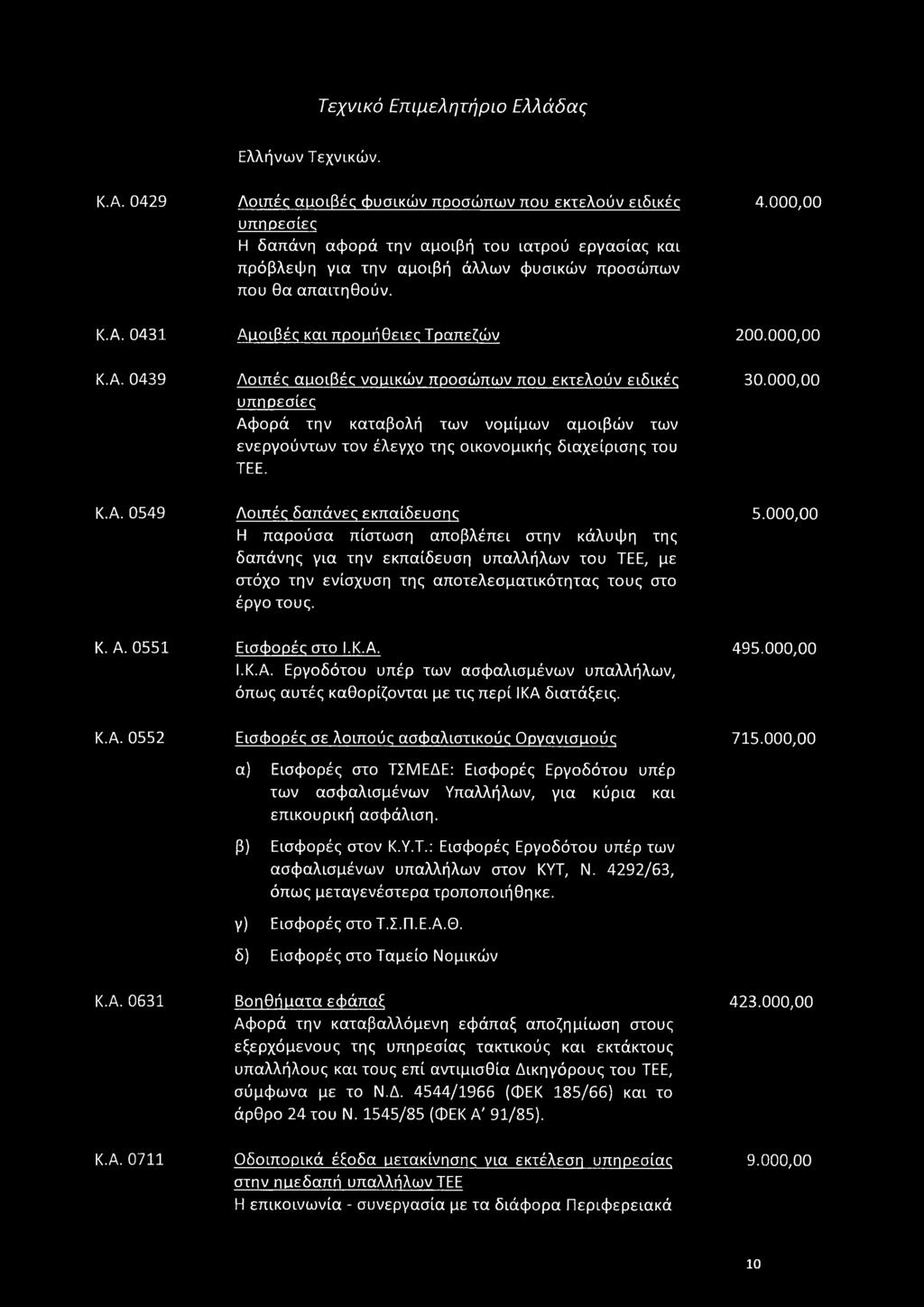 Τεχνικό Επιμελητήριο Ελλάδας

Ελλήνων Τεχνικών.

Κ.Α. 0429 Λοιπές αμοιβές φυσικών προσώπων που εκτελούν ειδικές υπηρεσίες 4.000,00
Η δαπάνη αφορά την αμοιβή του ιατρού εργασίας και πρόβλεψη για την αμοιβή άλλων φυσικών προσώπων που θα απαιτηθούν.

Κ.Α. 0431 Αμοιβές και προμήθειες Τραπεζών 200.000,00

Κ.Α. 0439 Λοιπές αμοιβές νομικών προσώπων που εκτελούν ειδικές υπηρεσίες 30.000,00
Αφορά την καταβολή των νομίμων αμοιβών των ενεργούντων τον έλεγχο της οικονομικής διαχείρισης του ΤΕΕ.

Κ.Α. 0549 Λοιπές δαπάνες εκπαίδευσης 5.000,00
Η παρούσα πίστωση αποβλέπει στην κάλυψη της δαπάνης για την εκπαίδευση υπαλλήλων του ΤΕΕ, με στόχο την ενίσχυση της αποτελεσματικότητας τους στο έργο τους.

Κ. Α. 0551 Εισφορές στο Ι.Κ.Α. 495.000,00
Ι.Κ.Α. Εργοδότου υπέρ των ασφαλισμένων υπαλλήλων, όπως αυτές καθορίζονται με τις περί ΙΚΑ διατάξεις.

Κ.Α. 0552 Εισφορές σε λοιπούς ασφαλιστικούς Οργανισμούς 715.000,00

α) Εισφορές στο ΤΣΜΕΔΕ: Εισφορές Εργοδότου υπέρ των ασφαλισμένων Υπαλλήλων, για κύρια και επικουρική ασφάλιση.

β) Εισφορές στον Κ.Υ.Τ.: Εισφορές Εργοδότου υπέρ των ασφαλισμένων υπαλλήλων στον ΚΥΤ, Ν. 4292/63, όπως μεταγενέστερα τροποποιήθηκε.

γ) Εισφορές στο Τ.Σ.Π.Ε.Α.Θ.

δ) Εισφορές στο Ταμείο Νομικών

Κ.Α. 0631 Βοηθήματα εφάπαξ 423.000,00
Αφορά την καταβαλλόμενη εφάπαξ αποζημίωση στους εξερχόμενους της υπηρεσίας τακτικούς και εκτάκτους υπαλλήλους και τους επί αντιμισθία Δικηγόρους του ΤΕΕ, σύμφωνα με το Ν.Δ. 4544/1966 (ΦΕΚ 185/66) και το άρθρο 24 του Ν. 1545/85 (ΦΕΚ Α' 91/85).

Κ.Α. 0711 Οδοιπορικά έξοδα μετακίνησης για εκτέλεση υπηρεσίας στην ημεδαπή υπαλλήλων ΤΕΕ 9.000,00
Η επικοινωνία - συνεργασία με τα διάφορα Περιφερειακά

10